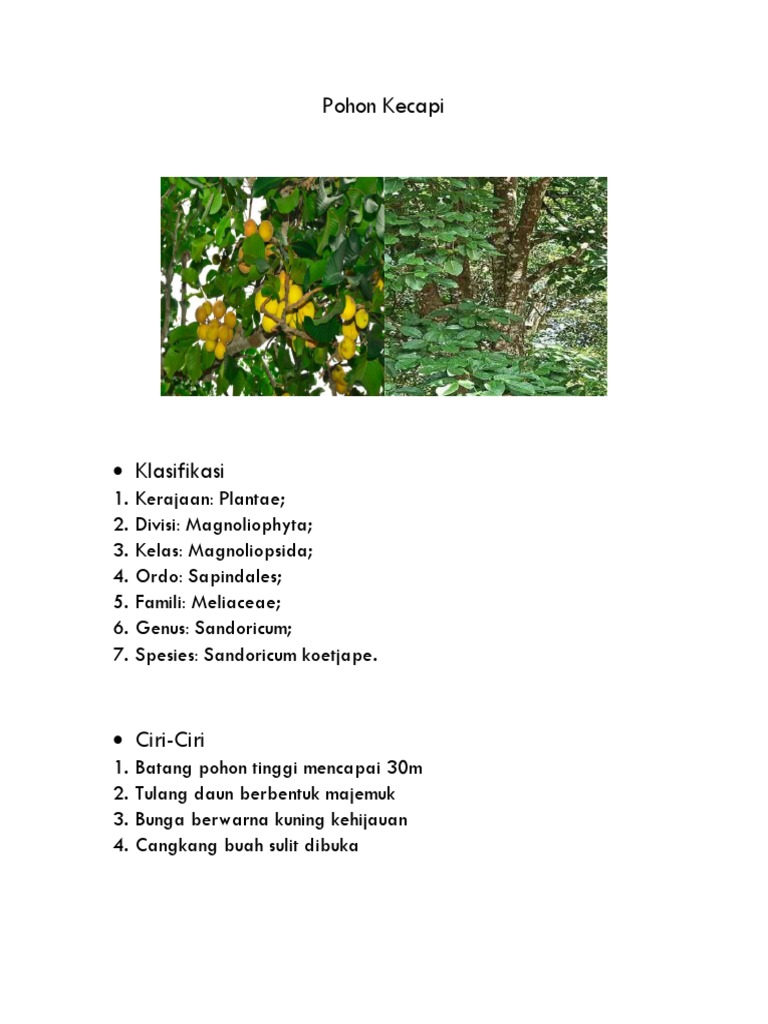 Pohon Kecapi

• Klasifikasi
1. Kerajaan: Plantae;
2. Divisi: Magnoliophyta;
3. Kelas: Magnoliopsida;
4. Ordo: Sapindales;
5. Famili: Meliaceae;
6. Genus: Sandoricum;
7. Spesies: Sandoricum koetjape.

• Ciri-Ciri
1. Batang pohon tinggi mencapai 30m
2. Tulang daun berbentuk majemuk
3. Bunga berwarna kuning kehijauan
4. Cangkang buah sulit dibuka